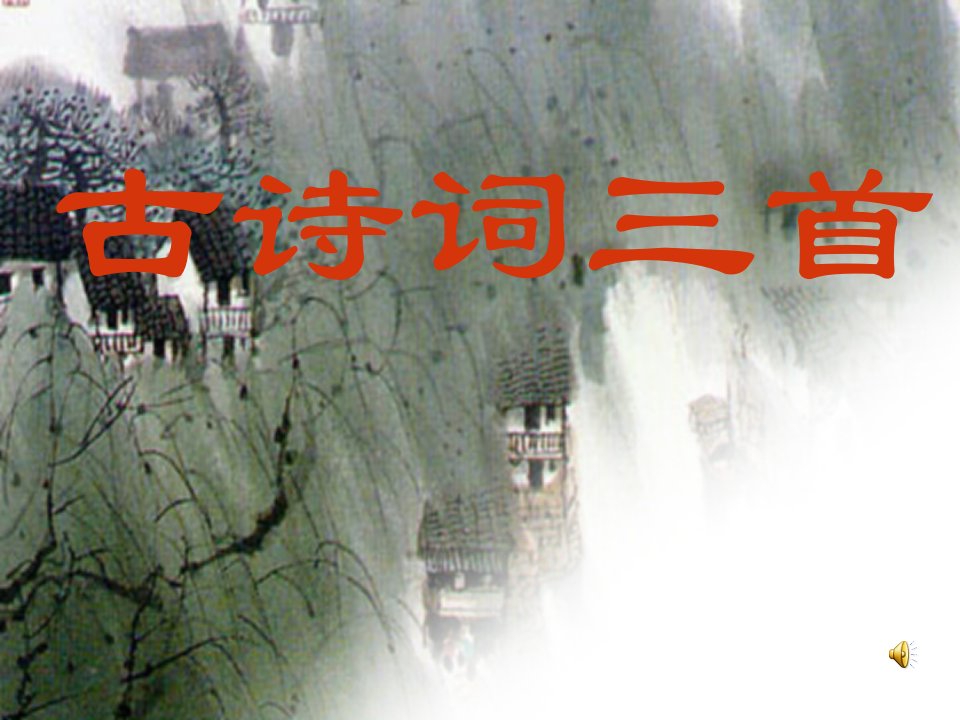 古诗词三首